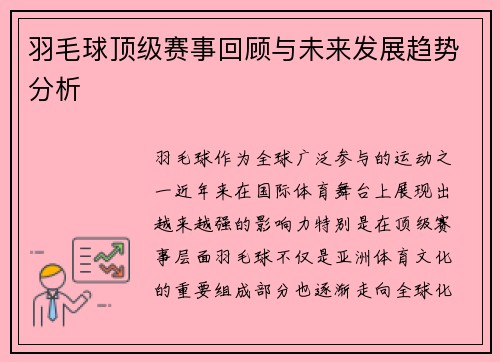 羽毛球顶级赛事回顾与未来发展趋势分析

羽毛球作为全球广泛参与的运动之一近年来在国际体育舞台上展现出越来越强的影响力特别是在顶级赛事层面羽毛球不仅是亚洲体育文化的重要组成部分也逐渐走向全球化